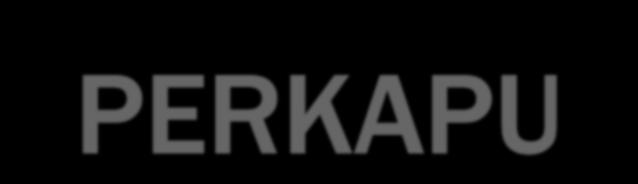 PERKAPU